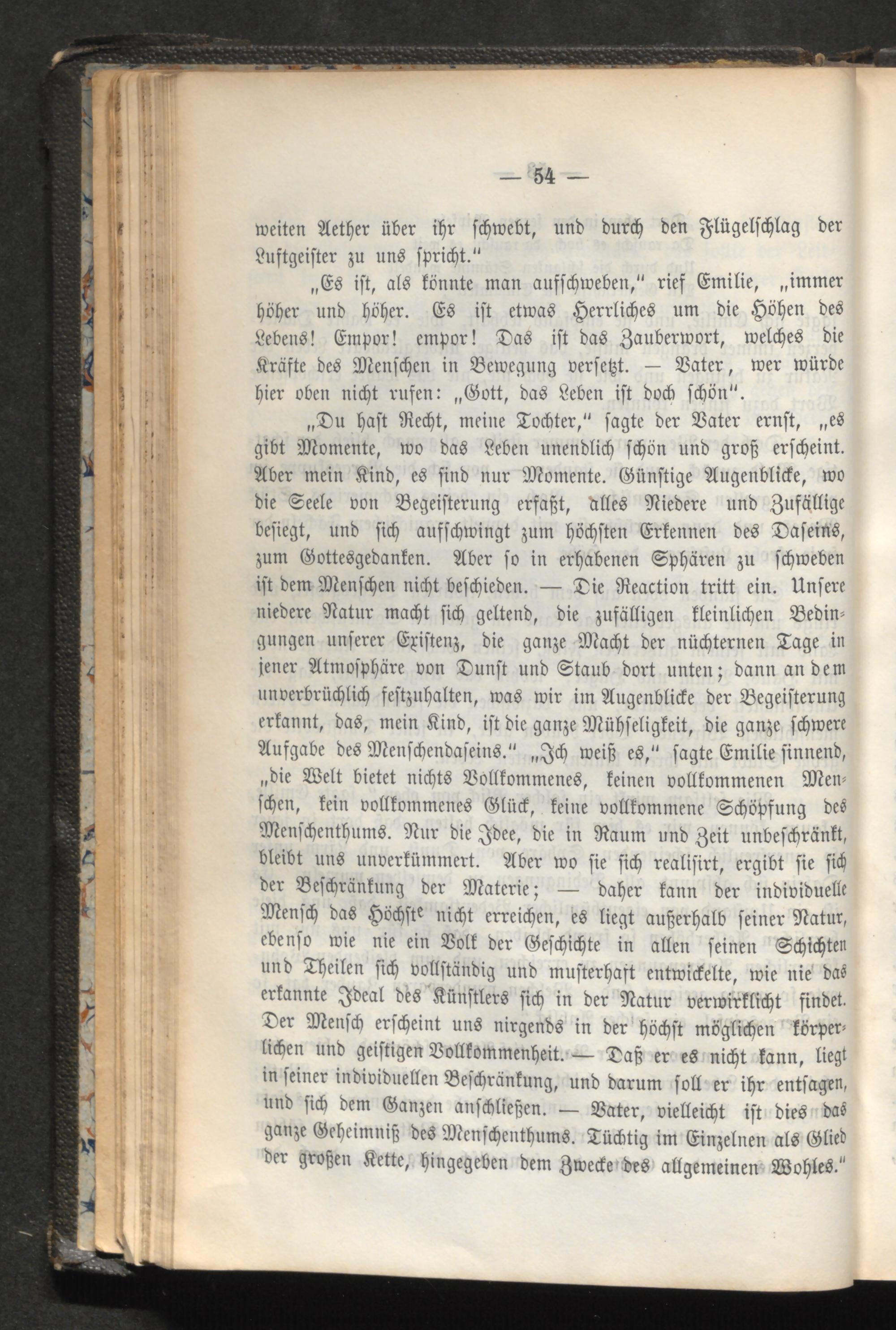 — 54 —

weiten Aether über ihr schwebt, und durch den Flügelschlag der Luftgeister zu uns spricht."

„Es ist, als könnte man aufschweben," rief Emilie, „immer höher und höher. Es ist etwas Herrliches um die Höhen des Lebens! Empor! empor! Das ist das Zauberwort, welches die Kräfte des Menschen in Bewegung versetzt. — Vater, wer würde hier oben nicht rufen: „Gott, das Leben ist doch schön".

„Du hast Recht, meine Tochter," sagte der Vater ernst, „es gibt Momente, wo das Leben unendlich schön und groß erscheint. Aber mein Kind, es sind nur Momente. Günstige Augenblicke, wo die Seele von Begeisterung erfaßt, alles Niedere und Zufällige besiegt, und sich aufschwingt zum höchsten Erkennen des Daseins, zum Gottesgedanken. Aber so in erhabenen Sphären zu schweben ist dem Menschen nicht beschieden. — Die Reaction tritt ein. Unsere niedere Natur macht sich geltend, die zufälligen kleinlichen Bedingungen unserer Existenz, die ganze Macht der nüchternen Tage in jener Atmosphäre von Dunst und Staub dort unten; dann an dem unverbrüchlich festzuhalten, was wir im Augenblicke der Begeisterung erkannt, das, mein Kind, ist die ganze Mühseligkeit, die ganze schwere Aufgabe des Menschendaseins." „Ich weiß es," sagte Emilie sinnend, „die Welt bietet nichts Vollkommenes, keinen vollkommenen Menschen, kein vollkommenes Glück, keine vollkommene Schöpfung des Menschenthums. Nur die Idee, die in Raum und Zeit unbeschränkt, bleibt uns unverkümmert. Aber wo sie sich realisirt, ergibt sie sich der Beschränkung der Materie; — daher kann der individuelle Mensch das Höchste nicht erreichen, es liegt außerhalb seiner Natur, ebenso wie nie ein Volk der Geschichte in allen seinen Schichten und Theilen sich vollständig und musterhaft entwickelte, wie nie das erkannte Ideal des Künstlers sich in der Natur verwirklicht findet. Der Mensch erscheint uns nirgends in der höchst möglichen körperlichen und geistigen Vollkommenheit. — Daß er es nicht kann, liegt in seiner individuellen Beschränkung, und darum soll er ihr entsagen, und sich dem Ganzen anschließen. — Vater, vielleicht ist dies das ganze Geheimniß des Menschenthums. Tüchtig im Einzelnen als Glied der großen Kette, hingegeben dem Zwecke des allgemeinen Wohles."